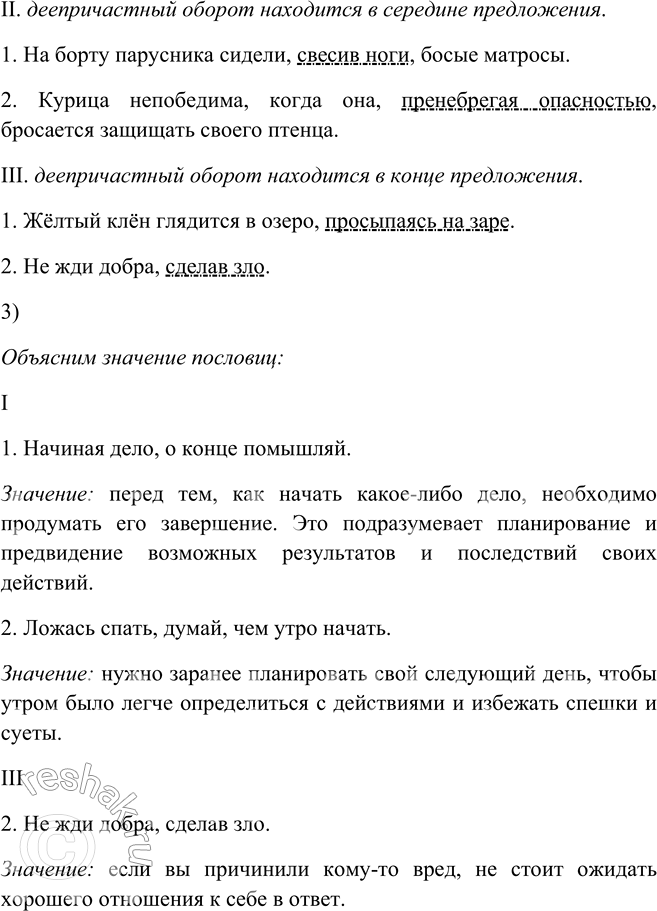 II. деепричастный оборот находится в середине предложения.

1. На борту парусника сидели, свесив ноги, босые матросы.

2. Курица непобедима, когда она, пренебрегая опасностью, бросается защищать своего птенца.

III. деепричастный оборот находится в конце предложения.

1. Жёлтый клён глядится в озеро, просыпаясь на заре.

2. Не жди добра, сделав зло.

3)

Объясним значение пословиц:

I

1. Начиная дело, о конце помышляй.

Значение: перед тем, как начать какое-либо дело, необходимо продумать его завершение. Это подразумевает планирование и предвидение возможных результатов и последствий своих действий.

2. Ложась спать, думай, чем утро начать.

Значение: нужно заранее планировать свой следующий день, чтобы утром было легче определиться с действиями и избежать спешки и суеты.

III

2. Не жди добра, сделав зло.

Значение: если вы причинили кому-то вред, не стоит ожидать хорошего отношения к себе в ответ.

reshak.ru